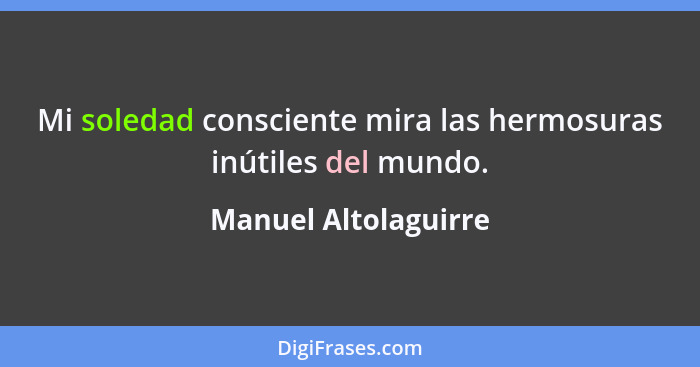 Mi soledad consciente mira las hermosuras inútiles del mundo.

Manuel Altolaguirre

DigiFrases.com